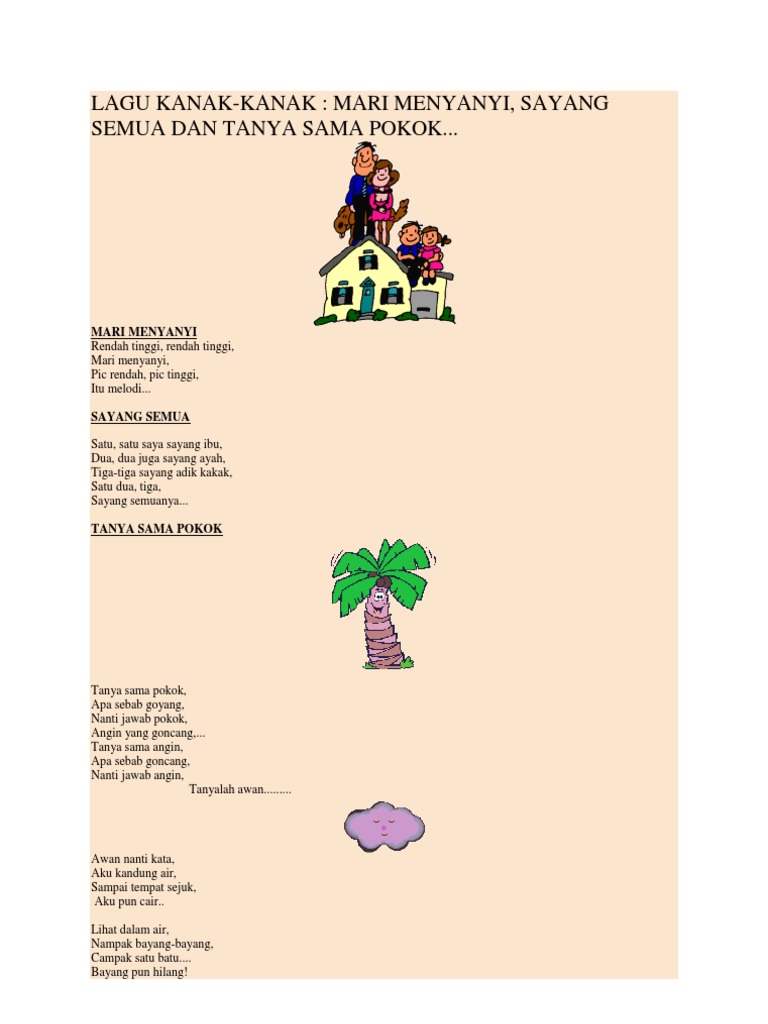 LAGU KANAK-KANAK : MARI MENYANYI, SAYANG SEMUA DAN TANYA SAMA POKOK...

MARI MENYANYI
Rendah tinggi, rendah tinggi,
Mari menyanyi,
Pic rendah, pic tinggi,
Itu melodi...

SAYANG SEMUA

Satu, satu saya sayang ibu,
Dua, dua juga sayang ayah,
Tiga-tiga sayang adik kakak,
Satu dua, tiga,
Sayang semuanya...

TANYA SAMA POKOK

Tanya sama pokok,
Apa sebab goyang,
Nanti jawab pokok,
Angin yang goncang,...
Tanya sama angin,
Apa sebab goncang,
Nanti jawab angin,
Tanyalah awan.........

Awan nanti kata,
Aku kandung air,
Sampai tempat sejuk,
Aku pun cair..

Lihat dalam air,
Nampak bayang-bayang,
Campak satu batu....
Bayang pun hilang!